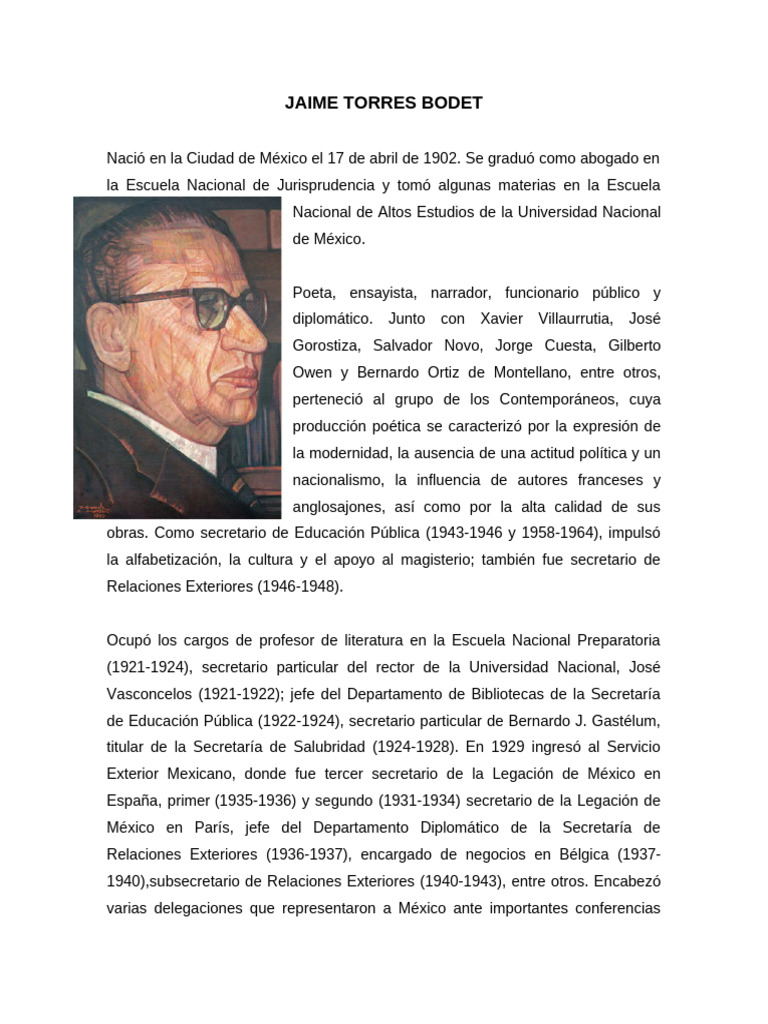 JAIME TORRES BODET

Nació en la Ciudad de México el 17 de abril de 1902. Se graduó como abogado en la Escuela Nacional de Jurisprudencia y tomó algunas materias en la Escuela Nacional de Altos Estudios de la Universidad Nacional de México.

Poeta, ensayista, narrador, funcionario público y diplomático. Junto con Xavier Villaurrutia, José Gorostiza, Salvador Novo, Jorge Cuesta, Gilberto Owen y Bernardo Ortiz de Montellano, entre otros, perteneció al grupo de los Contemporáneos, cuya producción poética se caracterizó por la expresión de la modernidad, la ausencia de una actitud política y un nacionalismo, la influencia de autores franceses y anglosajones, así como por la alta calidad de sus obras. Como secretario de Educación Pública (1943-1946 y 1958-1964), impulsó la alfabetización, la cultura y el apoyo al magisterio; también fue secretario de Relaciones Exteriores (1946-1948).

Ocupó los cargos de profesor de literatura en la Escuela Nacional Preparatoria (1921-1924), secretario particular del rector de la Universidad Nacional, José Vasconcelos (1921-1922); jefe del Departamento de Bibliotecas de la Secretaría de Educación Pública (1922-1924), secretario particular de Bernardo J. Gastélum, titular de la Secretaría de Salubridad (1924-1928). En 1929 ingresó al Servicio Exterior Mexicano, donde fue tercer secretario de la Legación de México en España, primer (1935-1936) y segundo (1931-1934) secretario de la Legación de México en París, jefe del Departamento Diplomático de la Secretaría de Relaciones Exteriores (1936-1937), encargado de negocios en Bélgica (1937-1940),subsecretario de Relaciones Exteriores (1940-1943), entre otros. Encabezó varias delegaciones que representaron a México ante importantes conferencias